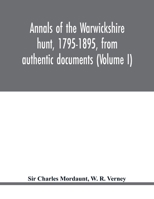 Annals of the Warwickshire hunt, 1795-1895, from authentic documents (Volume I)

Sir Charles Mordaunt, W. R. Verney